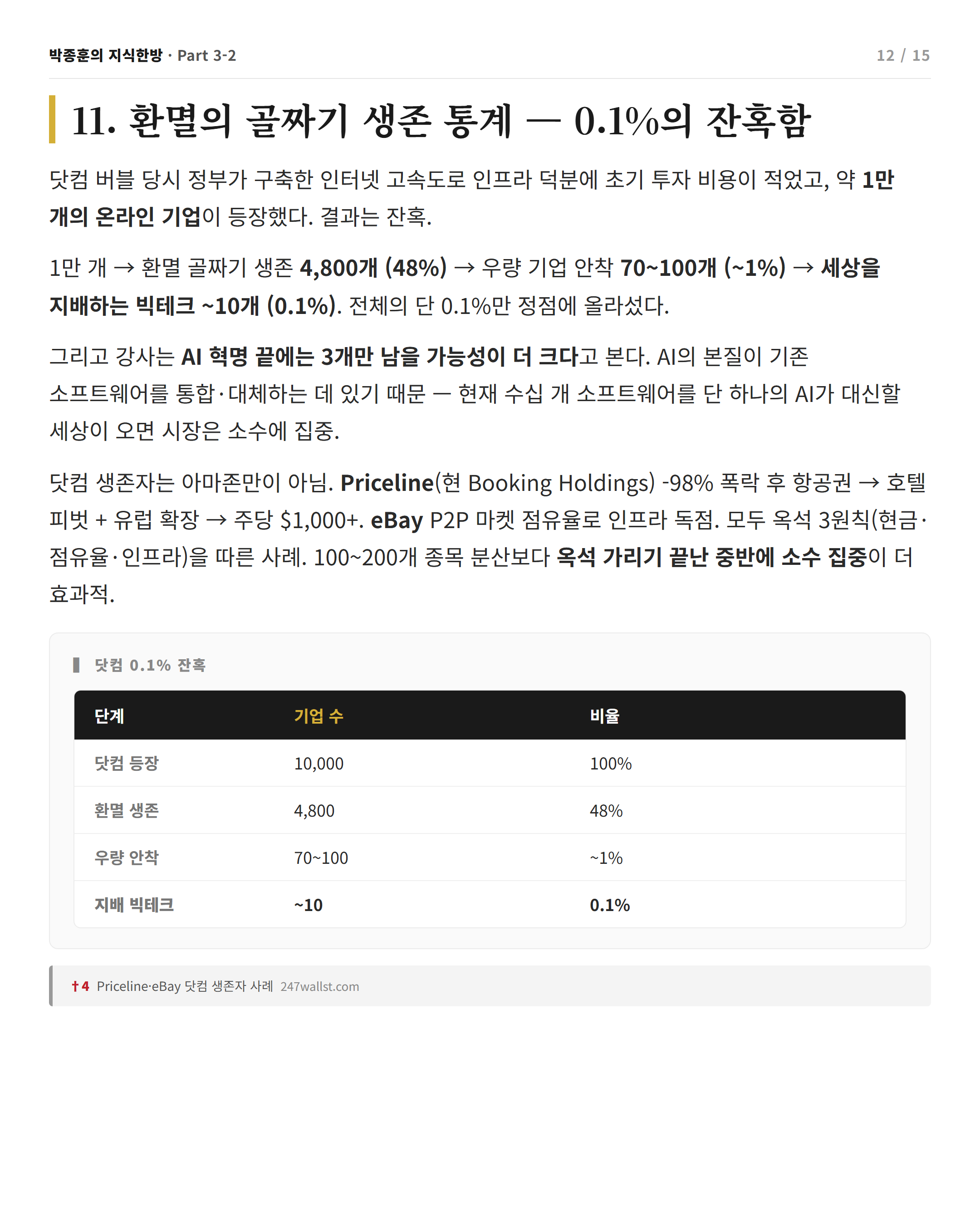 박종훈의 지식한방 · Part 3-2

12 / 15

11. 환멸의 골짜기 생존 통계 — 0.1%의 잔혹함

닷컴 버블 당시 정부가 구축한 인터넷 고속도로 인프라 덕분에 초기 투자 비용이 적었고, 약 1만 개의 온라인 기업이 등장했다. 결과는 잔혹.

1만 개 → 환멸 골짜기 생존 4,800개 (48%) → 우량 기업 안착 70~100개 (~1%) → 세상을 지배하는 빅테크 ~10개 (0.1%). 전체의 단 0.1%만 정점에 올라섰다.

그리고 강사는 AI 혁명 끝에는 3개만 남을 가능성이 더 크다고 본다. AI의 본질이 기존 소프트웨어를 통합·대체하는 데 있기 때문 — 현재 수십 개 소프트웨어를 단 하나의 AI가 대신할 세상이 오면 시장은 소수에 집중.

닷컴 생존자는 아마존만이 아님. Priceline(현 Booking Holdings) -98% 폭락 후 항공권 → 호텔 피벗 + 유럽 확장 → 주당 $1,000+. eBay P2P 마켓 점유율로 인프라 독점. 모두 옥석 3원칙(현금·점유율·인프라)을 따른 사례. 100~200개 종목 분산보다 옥석 가리기 끝난 중반에 소수 집중이 더 효과적.

닷컴 0.1% 잔혹

| 단계 | 기업 수 | 비율 |
|---|---|---|
| 닷컴 등장 | 10,000 | 100% |
| 환멸 생존 | 4,800 | 48% |
| 우량 안착 | 70~100 | ~1% |
| 지배 빅테크 | ~10 | 0.1% |

†4 Priceline·eBay 닷컴 생존자 사례 247wallst.com